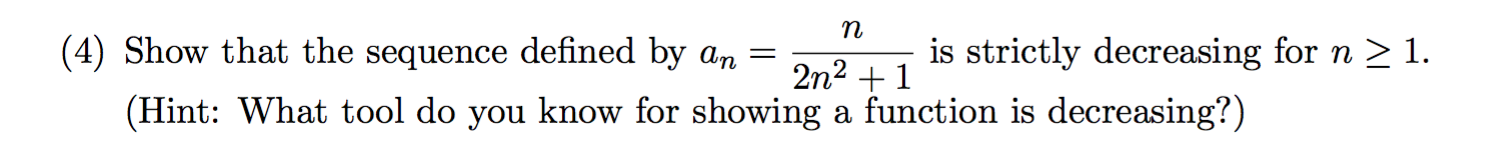 (4) Show that the sequence defined by $a_n = \frac{n}{2n^2+1}$ is strictly decreasing for $n \geq 1$. (Hint: What tool do you know for showing a function is decreasing?)